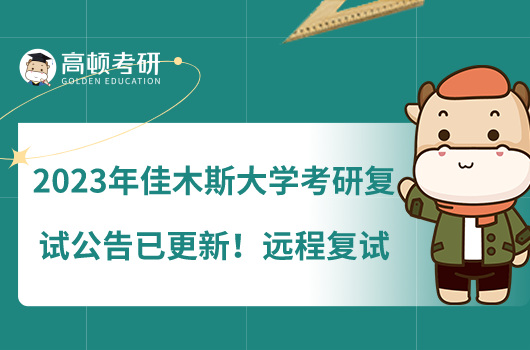 高顿考研
GOLDEN EDUCATION

2023年佳木斯大学考研复试公告已更新！远程复试